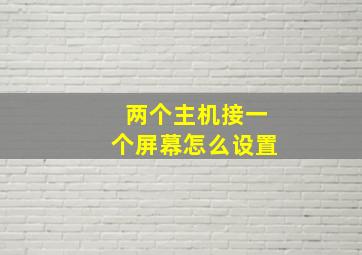 两个主机接一个屏幕怎么设置